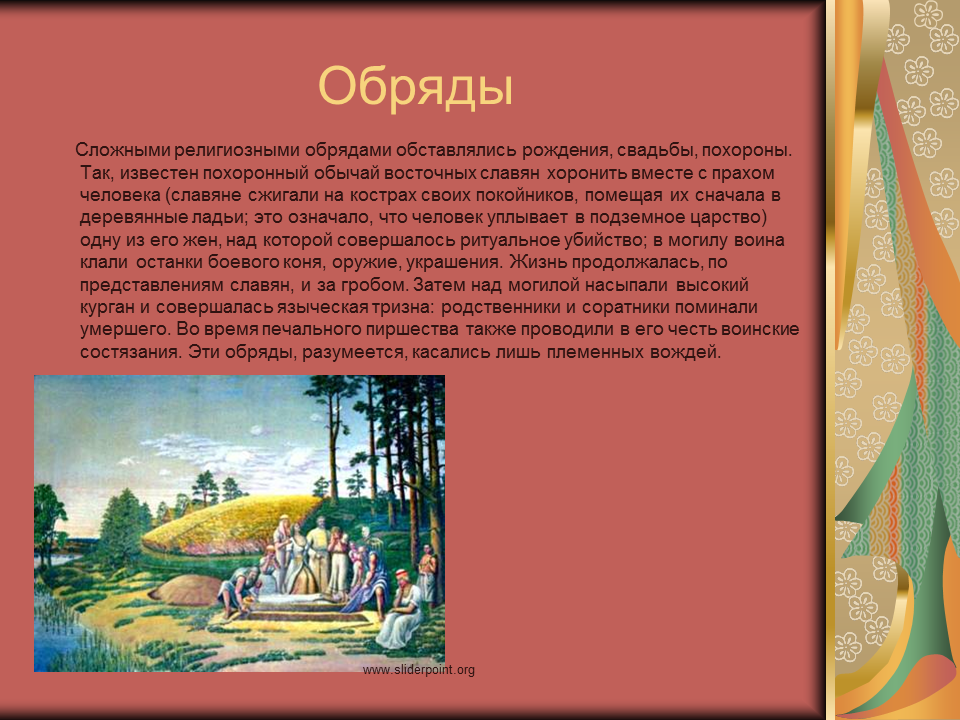 Обряды

Сложными религиозными обрядами обставлялись рождения, свадьбы, похороны. Так, известен похоронный обычай восточных славян хоронить вместе с прахом человека (славяне сжигали на кострах своих покойников, помещая их сначала в деревянные ладьи; это означало, что человек уплывает в подземное царство) одну из его жен, над которой совершалось ритуальное убийство; в могилу воина клали останки боевого коня, оружие, украшения. Жизнь продолжалась, по представлениям славян, и за гробом. Затем над могилой насыпали высокий курган и совершалась языческая тризна: родственники и соратники поминали умершего. Во время печального пиршества также проводили в его честь воинские состязания. Эти обряды, разумеется, касались лишь племенных вождей.

www.sliderpoint.org